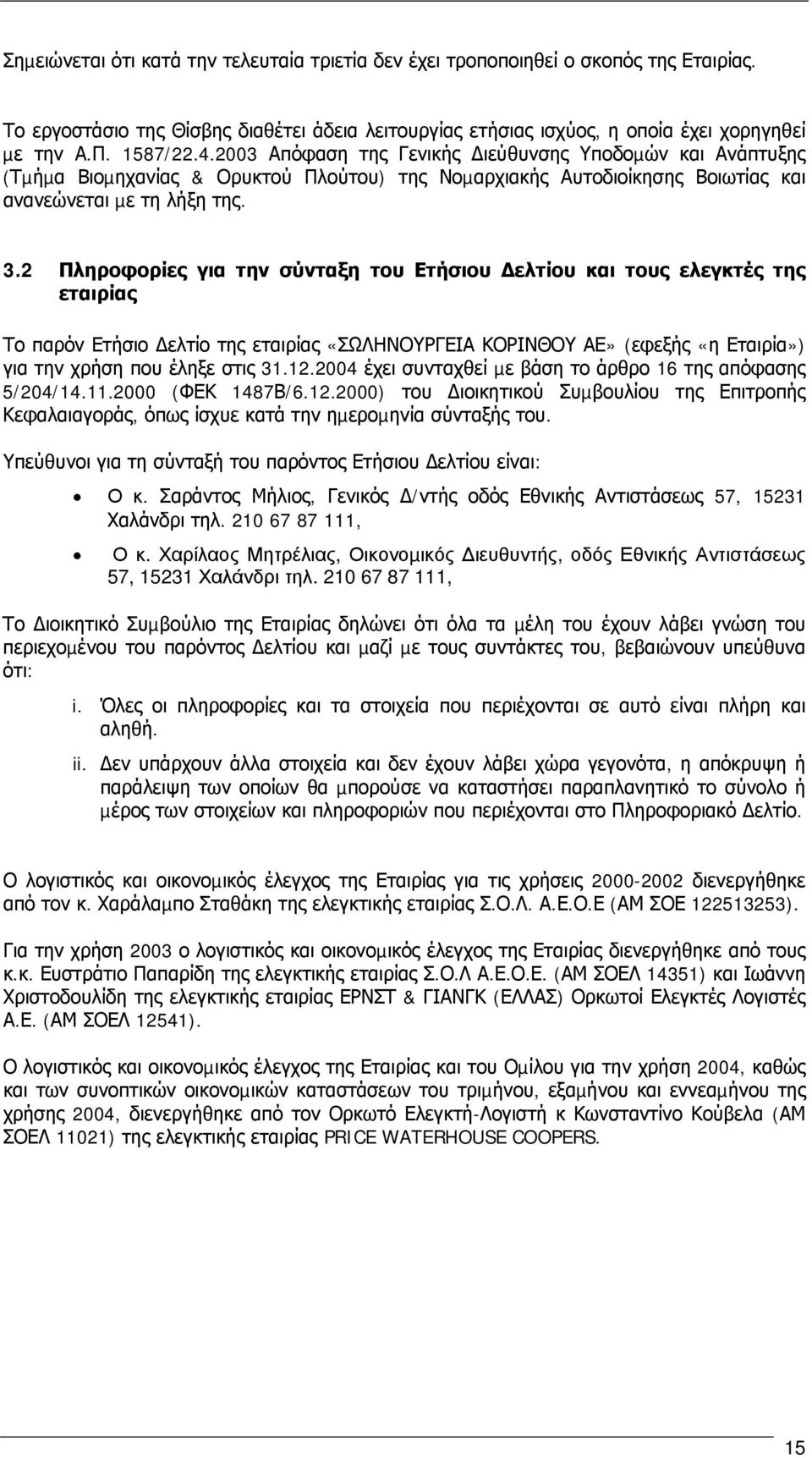 Σημειώνεται ότι κατά την τελευταία τριετία δεν έχει τροποποιηθεί ο σκοπός της Εταιρίας.

Το εργοστάσιο της Θίσβης διαθέτει άδεια λειτουργίας ετήσιας ισχύος, η οποία έχει χορηγηθεί με την Α.Π. 1587/22.4.2003 Απόφαση της Γενικής Διεύθυνσης Υποδομών και Ανάπτυξης (Τμήμα Βιομηχανίας & Ορυκτού Πλούτου) της Νομαρχιακής Αυτοδιοίκησης Βοιωτίας και ανανεώνεται με τη λήξη της.

3.2 Πληροφορίες για την σύνταξη του Ετήσιου Δελτίου και τους ελεγκτές της εταιρίας

Το παρόν Ετήσιο Δελτίο της εταιρίας «ΣΩΛΗΝΟΥΡΓΕΙΑ ΚΟΡΙΝΘΟΥ ΑΕ» (εφεξής «η Εταιρία») για την χρήση που έληξε στις 31.12.2004 έχει συνταχθεί με βάση το άρθρο 16 της απόφασης 5/204/14.11.2000 (ΦΕΚ 1487Β/6.12.2000) του Διοικητικού Συμβουλίου της Επιτροπής Κεφαλαιαγοράς, όπως ίσχυε κατά την ημερομηνία σύνταξής του.

Υπεύθυνοι για τη σύνταξή του παρόντος Ετήσιου Δελτίου είναι:

• Ο κ. Σαράντος Μήλιος, Γενικός Δ/ντής οδός Εθνικής Αντιστάσεως 57, 15231 Χαλάνδρι τηλ. 210 67 87 111,

• Ο κ. Χαρίλαος Μητρέλιας, Οικονομικός Διευθυντής, οδός Εθνικής Αντιστάσεως 57, 15231 Χαλάνδρι τηλ. 210 67 87 111,

Το Διοικητικό Συμβούλιο της Εταιρίας δηλώνει ότι όλα τα μέλη του έχουν λάβει γνώση του περιεχομένου του παρόντος Δελτίου και μαζί με τους συντάκτες του, βεβαιώνουν υπεύθυνα ότι:

i. Όλες οι πληροφορίες και τα στοιχεία που περιέχονται σε αυτό είναι πλήρη και αληθή.

ii. Δεν υπάρχουν άλλα στοιχεία και δεν έχουν λάβει χώρα γεγονότα, η απόκρυψη ή παράλειψη των οποίων θα μπορούσε να καταστήσει παραπλανητικό το σύνολο ή μέρος των στοιχείων και πληροφοριών που περιέχονται στο Πληροφοριακό Δελτίο.

Ο λογιστικός και οικονομικός έλεγχος της Εταιρίας για τις χρήσεις 2000-2002 διενεργήθηκε από τον κ. Χαράλαμπο Σταθάκη της ελεγκτικής εταιρίας Σ.Ο.Λ. Α.Ε.Ο.Ε (ΑΜ ΣΟΕ 122513253).

Για την χρήση 2003 ο λογιστικός και οικονομικός έλεγχος της Εταιρίας διενεργήθηκε από τους κ.κ. Ευστράτιο Παπαρίδη της ελεγκτικής εταιρίας Σ.Ο.Λ Α.Ε.Ο.Ε. (ΑΜ ΣΟΕΛ 14351) και Ιωάννη Χριστοδουλίδη της ελεγκτικής εταιρίας ΕΡΝΣΤ & ΓΙΑΝΓΚ (ΕΛΛΑΣ) Ορκωτοί Ελεγκτές Λογιστές Α.Ε. (ΑΜ ΣΟΕΛ 12541).

Ο λογιστικός και οικονομικός έλεγχος της Εταιρίας και του Ομίλου για την χρήση 2004, καθώς και των συνοπτικών οικονομικών καταστάσεων του τριμήνου, εξαμήνου και εννεαμήνου της χρήσης 2004, διενεργήθηκε από τον Ορκωτό Ελεγκτή-Λογιστή κ Κωνσταντίνο Κούβελα (ΑΜ ΣΟΕΛ 11021) της ελεγκτικής εταιρίας PRICE WATERHOUSE COOPERS.

15